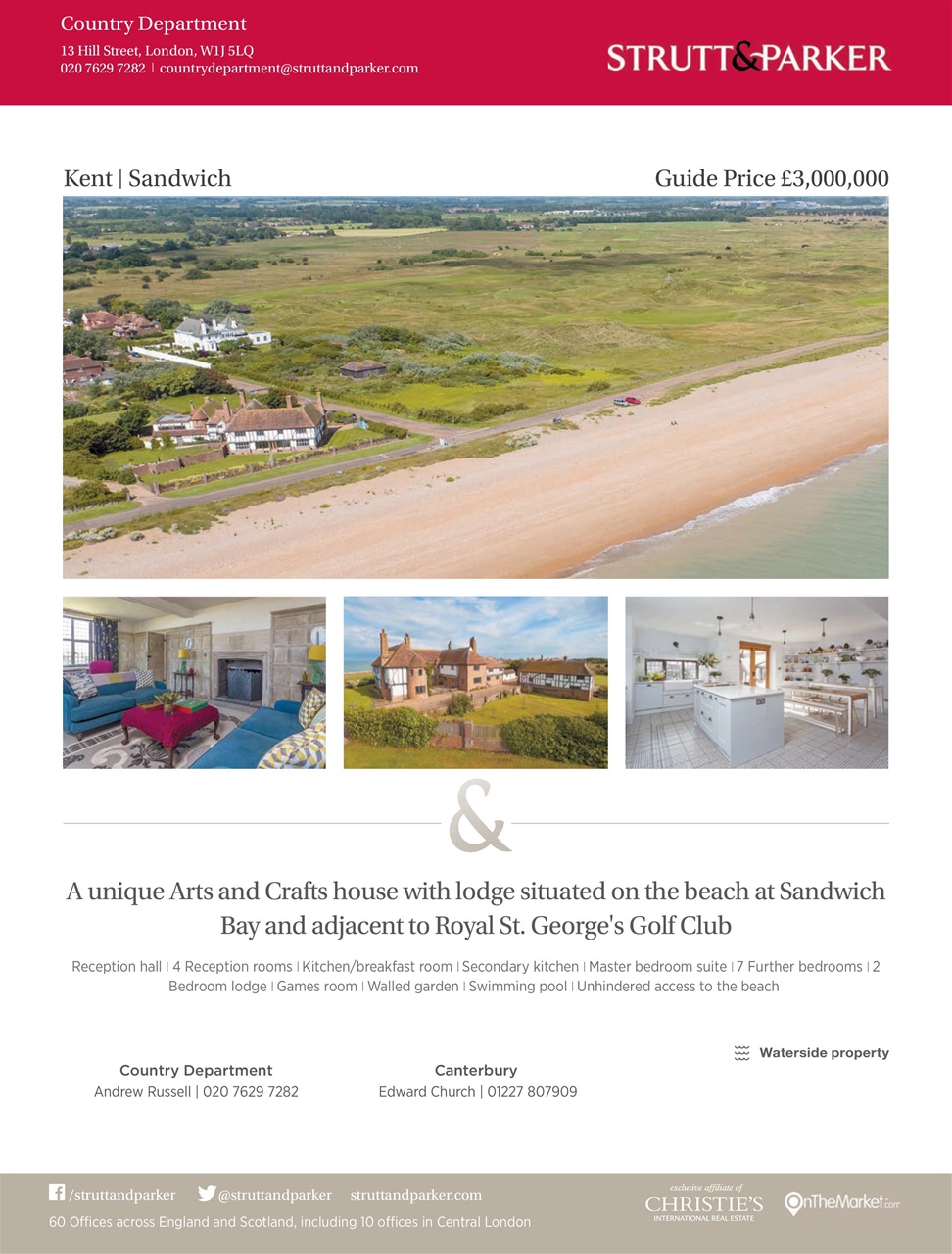 Country Department
13 Hill Street, London, W1J 5LQ
020 7629 7282 | countrydepartment@struttandparker.com

STRUTT&PARKER

Kent | Sandwich

Guide Price £3,000,000

&

A unique Arts and Crafts house with lodge situated on the beach at Sandwich Bay and adjacent to Royal St. George's Golf Club

Reception hall | 4 Reception rooms | Kitchen/breakfast room | Secondary kitchen | Master bedroom suite | 7 Further bedrooms | 2 Bedroom lodge | Games room | Walled garden | Swimming pool | Unhindered access to the beach

Waterside property

Country Department
Andrew Russell | 020 7629 7282

Canterbury
Edward Church | 01227 807909

/struttandparker @struttandparker struttandparker.com

60 Offices across England and Scotland, including 10 offices in Central London

exclusive affiliate of
CHRISTIE'S
INTERNATIONAL REAL ESTATE

OnTheMarket.com